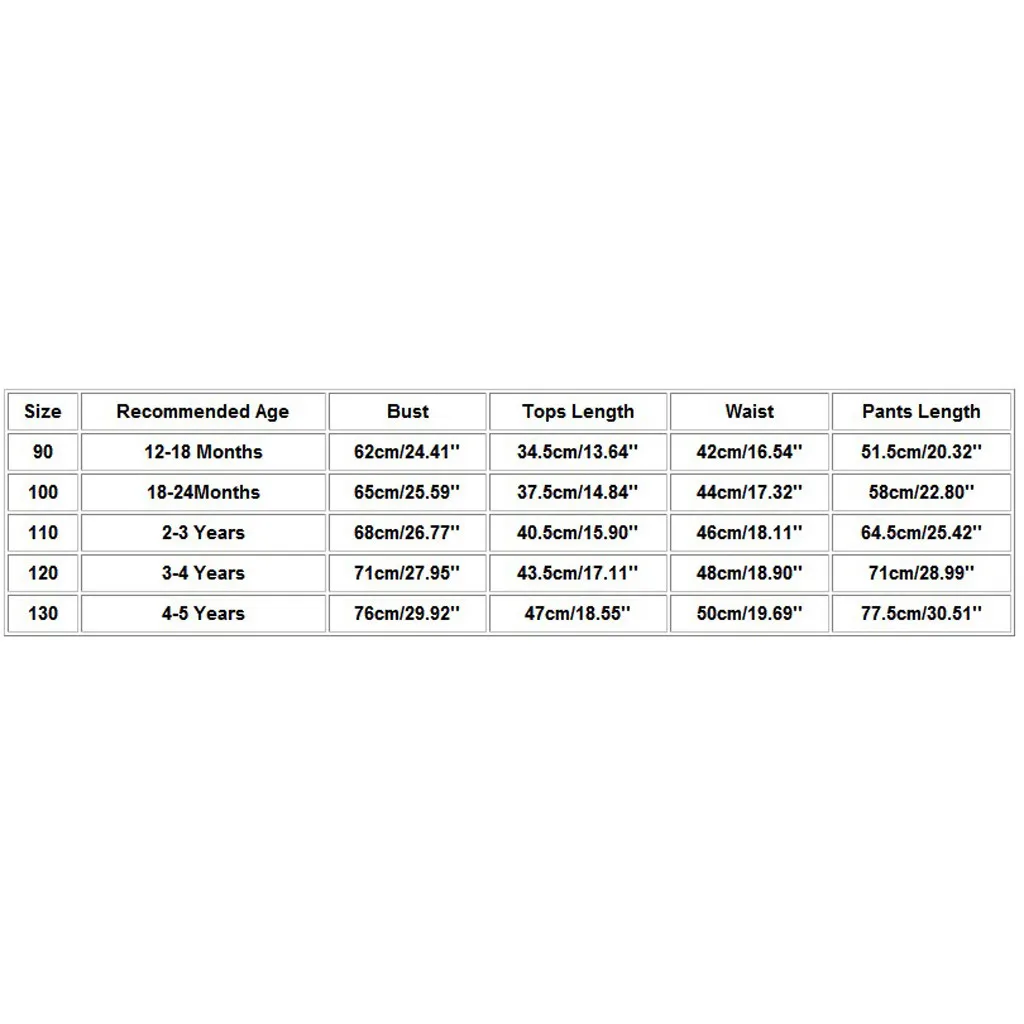 | Size | Recommended Age | Bust | Tops Length | Waist | Pants Length |
|---|---|---|---|---|---|
| 90 | 12-18 Months | 62cm/24.41'' | 34.5cm/13.64'' | 42cm/16.54'' | 51.5cm/20.32'' |
| 100 | 18-24Months | 65cm/25.59'' | 37.5cm/14.84'' | 44cm/17.32'' | 58cm/22.80'' |
| 110 | 2-3 Years | 68cm/26.77'' | 40.5cm/15.90'' | 46cm/18.11'' | 64.5cm/25.42'' |
| 120 | 3-4 Years | 71cm/27.95'' | 43.5cm/17.11'' | 48cm/18.90'' | 71cm/28.99'' |
| 130 | 4-5 Years | 76cm/29.92'' | 47cm/18.55'' | 50cm/19.69'' | 77.5cm/30.51'' |